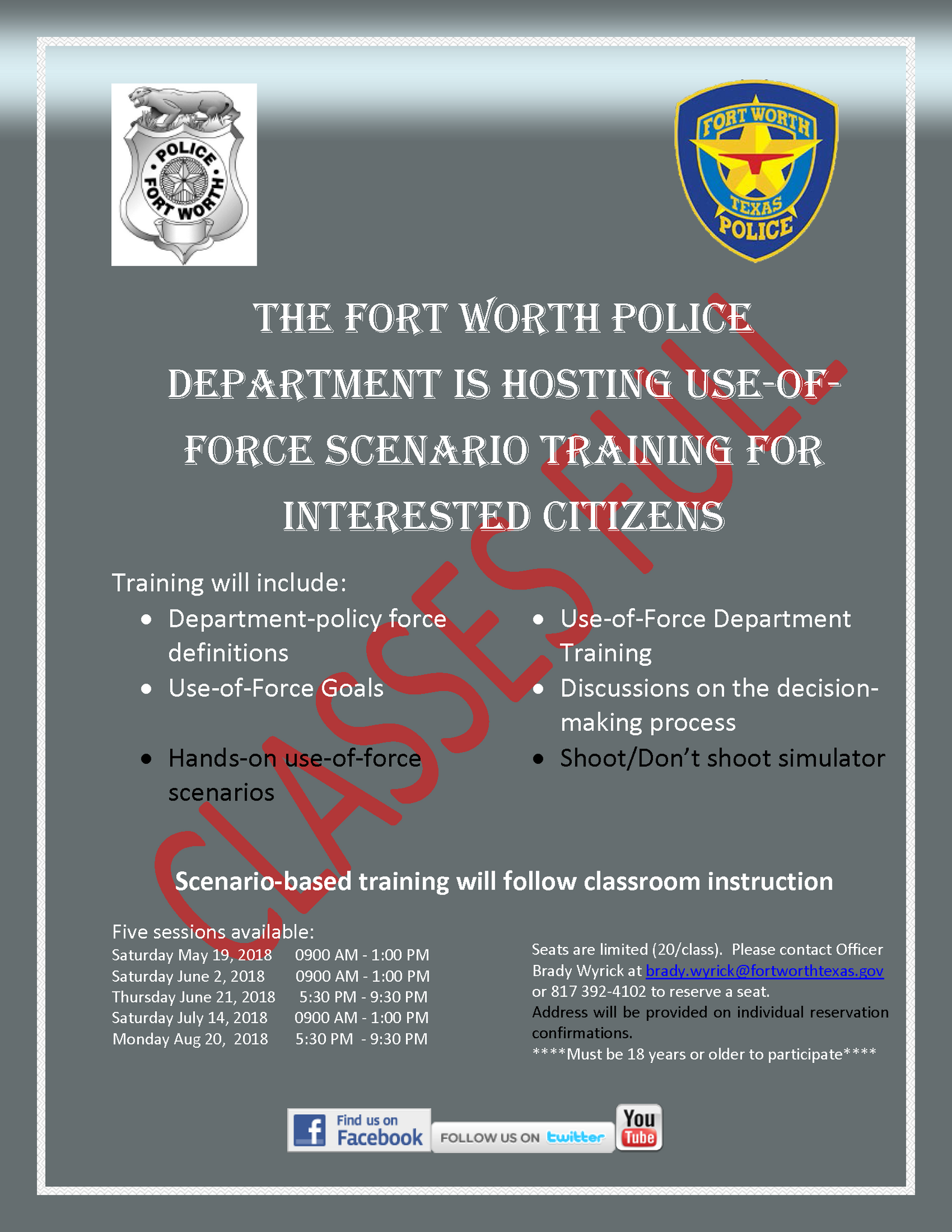 POLICE FORT WORTH

FORT WORTH TEXAS POLICE

THE FORT WORTH POLICE DEPARTMENT IS HOSTING USE-OF-FORCE SCENARIO TRAINING FOR INTERESTED CITIZENS

CLASSES FULL

Training will include:

- Department-policy force definitions
- Use-of-Force Goals
- Hands-on use-of-force scenarios

- Use-of-Force Department Training
- Discussions on the decision-making process
- Shoot/Don't shoot simulator

Scenario-based training will follow classroom instruction

Five sessions available:
Saturday May 19, 2018 0900 AM - 1:00 PM
Saturday June 2, 2018 0900 AM - 1:00 PM
Thursday June 21, 2018 5:30 PM - 9:30 PM
Saturday July 14, 2018 0900 AM - 1:00 PM
Monday Aug 20, 2018 5:30 PM - 9:30 PM

Seats are limited (20/class). Please contact Officer Brady Wyrick at brady.wyrick@fortworthtexas.gov or 817 392-4102 to reserve a seat.
Address will be provided on individual reservation confirmations.
****Must be 18 years or older to participate****

Find us on Facebook FOLLOW US ON twitter You Tube